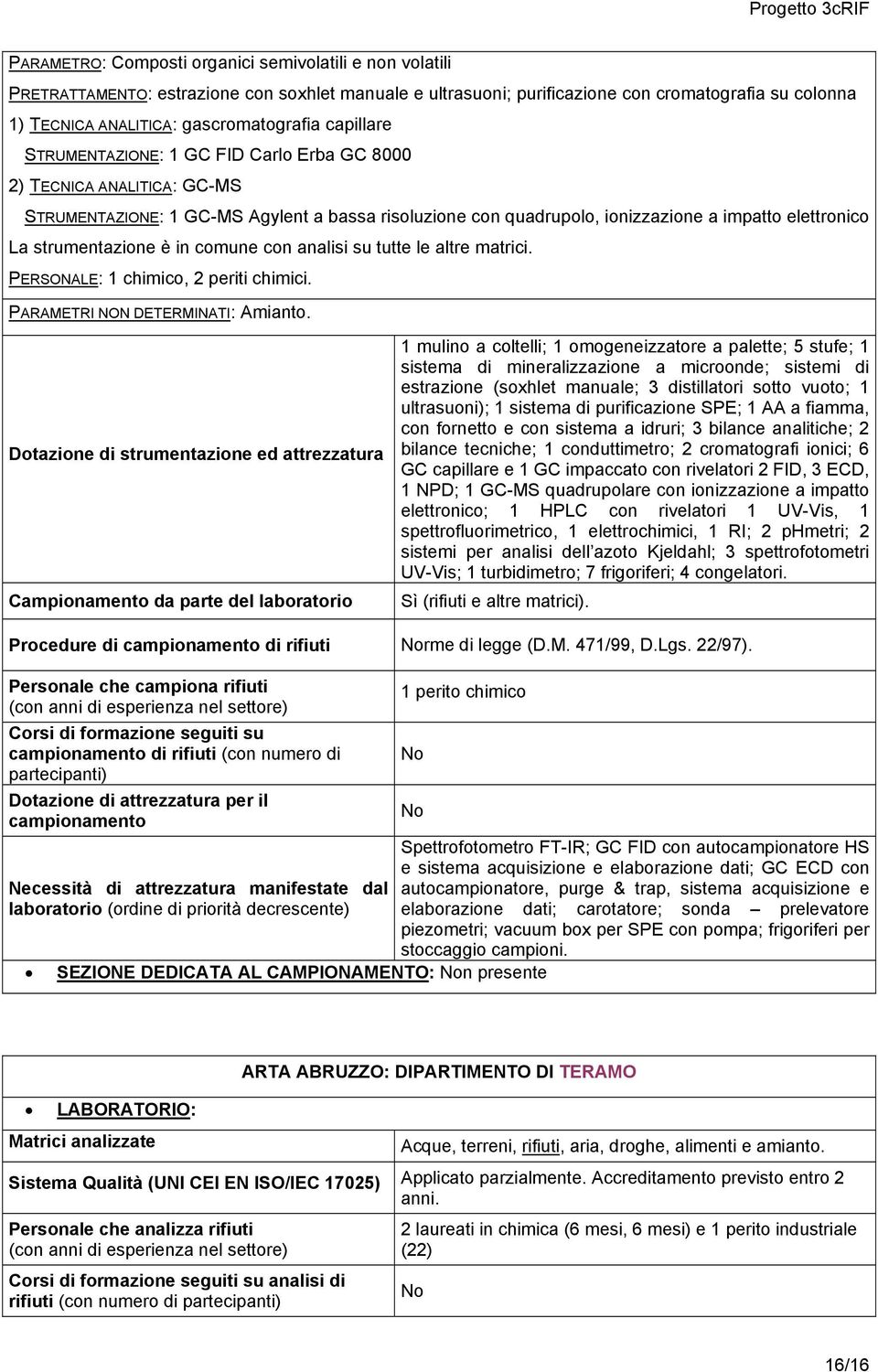 Progetto 3cRIF

PARAMETRO: Composti organici semivolatili e non volatili

PRETRATTAMENTO: estrazione con soxhlet manuale e ultrasuoni; purificazione con cromatografia su colonna

1) TECNICA ANALITICA: gascromatografia capillare

STRUMENTAZIONE: 1 GC FID Carlo Erba GC 8000

2) TECNICA ANALITICA: GC-MS

STRUMENTAZIONE: 1 GC-MS Agylent a bassa risoluzione con quadrupolo, ionizzazione a impatto elettronico

La strumentazione è in comune con analisi su tutte le altre matrici.

PERSONALE: 1 chimico, 2 periti chimici.

PARAMETRI NON DETERMINATI: Amianto.

| | |
|---|---|
| Dotazione di strumentazione ed attrezzatura | 1 mulino a coltelli; 1 omogeneizzatore a palette; 5 stufe; 1 sistema di mineralizzazione a microonde; sistemi di estrazione (soxhlet manuale; 3 distillatori sotto vuoto; 1 ultrasuoni); 1 sistema di purificazione SPE; 1 AA a fiamma, con fornetto e con sistema a idruri; 3 bilance analitiche; 2 bilance tecniche; 1 conduttimetro; 2 cromatografi ionici; 6 GC capillare e 1 GC impaccato con rivelatori 2 FID, 3 ECD, 1 NPD; 1 GC-MS quadrupolare con ionizzazione a impatto elettronico; 1 HPLC con rivelatori 1 UV-Vis, 1 spettrofluorimetrico, 1 elettrochimici, 1 RI; 2 pHmetri; 2 sistemi per analisi dell azoto Kjeldahl; 3 spettrofotometri UV-Vis; 1 turbidimetro; 7 frigoriferi; 4 congelatori. |
| Campionamento da parte del laboratorio | Sì (rifiuti e altre matrici). |
| Procedure di campionamento di rifiuti | Norme di legge (D.M. 471/99, D.Lgs. 22/97). |
| Personale che campiona rifiuti (con anni di esperienza nel settore) | 1 perito chimico |
| Corsi di formazione seguiti su campionamento di rifiuti (con numero di partecipanti) | No |
| Dotazione di attrezzatura per il campionamento | No |
| Necessità di attrezzatura manifestate dal laboratorio (ordine di priorità decrescente) | Spettrofotometro FT-IR; GC FID con autocampionatore HS e sistema acquisizione e elaborazione dati; GC ECD con autocampionatore, purge & trap, sistema acquisizione e elaborazione dati; carotatore; sonda – prelevatore piezometri; vacuum box per SPE con pompa; frigoriferi per stoccaggio campioni. |

• SEZIONE DEDICATA AL CAMPIONAMENTO: Non presente

ARTA ABRUZZO: DIPARTIMENTO DI TERAMO

• LABORATORIO:

| | |
|---|---|
| Matrici analizzate | Acque, terreni, rifiuti, aria, droghe, alimenti e amianto. |
| Sistema Qualità (UNI CEI EN ISO/IEC 17025) | Applicato parzialmente. Accreditamento previsto entro 2 anni. |
| Personale che analizza rifiuti (con anni di esperienza nel settore) | 2 laureati in chimica (6 mesi, 6 mesi) e 1 perito industriale (22) |
| Corsi di formazione seguiti su analisi di rifiuti (con numero di partecipanti) | No |

16/16